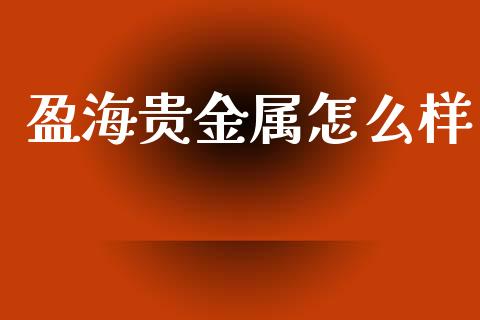 盈海贵金属怎么样